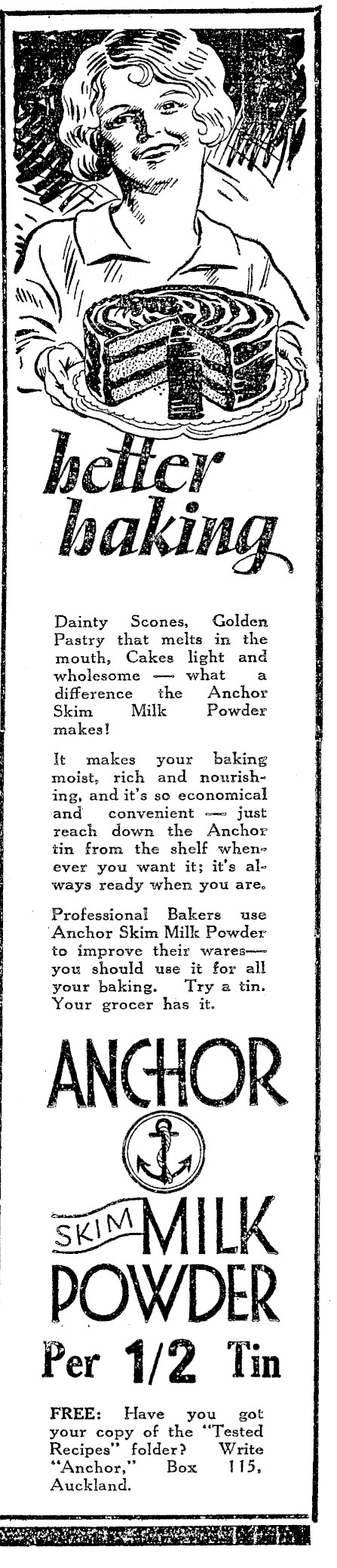 better baking

Dainty Scones, Golden Pastry that melts in the mouth, Cakes light and wholesome — what a difference the Anchor Skim Milk Powder makes!

It makes your baking moist, rich and nourishing, and it's so economical and convenient — just reach down the Anchor tin from the shelf whenever you want it; it's always ready when you are.

Professional Bakers use Anchor Skim Milk Powder to improve their wares— you should use it for all your baking. Try a tin. Your grocer has it.

ANCHOR

SKIM MILK POWDER

Per 1/2 Tin

FREE: Have you got your copy of the "Tested Recipes" folder? Write "Anchor," Box 115, Auckland.